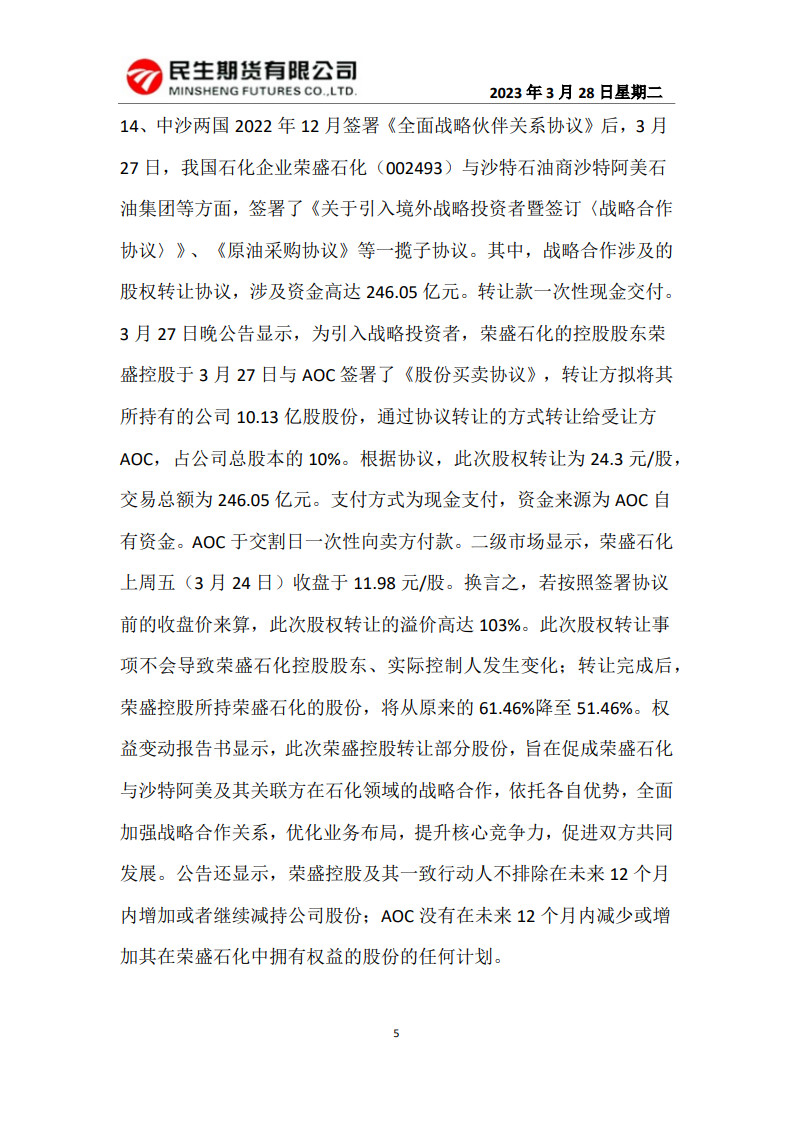 民生期货有限公司
MINSHENG FUTURES CO.,LTD.

2023 年 3 月 28 日星期二

14、中沙两国 2022 年 12 月签署《全面战略伙伴关系协议》后，3 月 27 日，我国石化企业荣盛石化（002493）与沙特石油商沙特阿美石油集团等方面，签署了《关于引入境外战略投资者暨签订〈战略合作协议〉》、《原油采购协议》等一揽子协议。其中，战略合作涉及的股权转让协议，涉及资金高达 246.05 亿元。转让款一次性现金交付。3 月 27 日晚公告显示，为引入战略投资者，荣盛石化的控股股东荣盛控股于 3 月 27 日与 AOC 签署了《股份买卖协议》，转让方拟将其所持有的公司 10.13 亿股股份，通过协议转让的方式转让给受让方 AOC，占公司总股本的 10%。根据协议，此次股权转让为 24.3 元/股，交易总额为 246.05 亿元。支付方式为现金支付，资金来源为 AOC 自有资金。AOC 于交割日一次性向卖方付款。二级市场显示，荣盛石化上周五（3 月 24 日）收盘于 11.98 元/股。换言之，若按照签署协议前的收盘价来算，此次股权转让的溢价高达 103%。此次股权转让事项不会导致荣盛石化控股股东、实际控制人发生变化；转让完成后，荣盛控股所持荣盛石化的股份，将从原来的 61.46%降至 51.46%。权益变动报告书显示，此次荣盛控股转让部分股份，旨在促成荣盛石化与沙特阿美及其关联方在石化领域的战略合作，依托各自优势，全面加强战略合作关系，优化业务布局，提升核心竞争力，促进双方共同发展。公告还显示，荣盛控股及其一致行动人不排除在未来 12 个月内增加或者继续减持公司股份；AOC 没有在未来 12 个月内减少或增加其在荣盛石化中拥有权益的股份的任何计划。

5